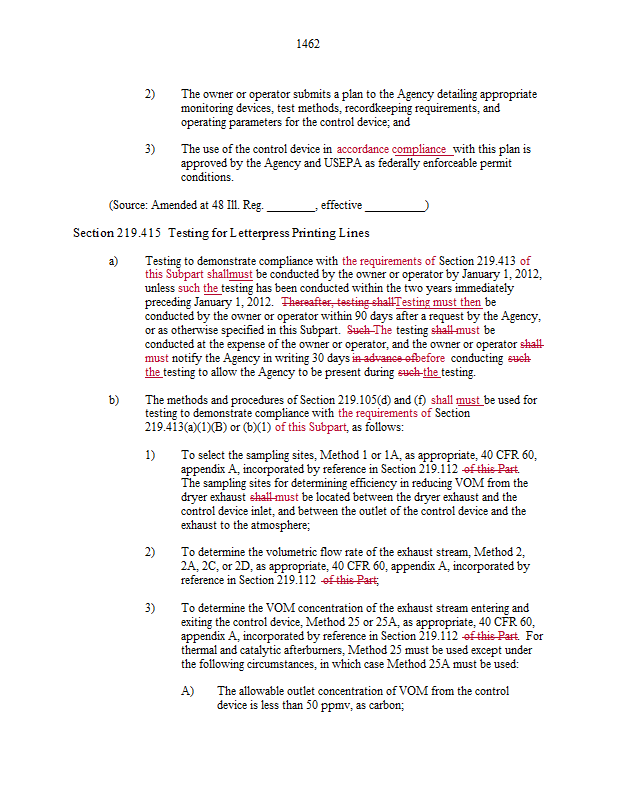 1462

2) The owner or operator submits a plan to the Agency detailing appropriate monitoring devices, test methods, recordkeeping requirements, and operating parameters for the control device; and

3) The use of the control device in accordance compliance with this plan is approved by the Agency and USEPA as federally enforceable permit conditions.

(Source: Amended at 48 Ill. Reg. ________, effective __________)

Section 219.415 Testing for Letterpress Printing Lines

a) Testing to demonstrate compliance with the requirements of Section 219.413 of this Subpart shallmust be conducted by the owner or operator by January 1, 2012, unless such the testing has been conducted within the two years immediately preceding January 1, 2012. Thereafter, testing shallTesting must then be conducted by the owner or operator within 90 days after a request by the Agency, or as otherwise specified in this Subpart. Such The testing shall must be conducted at the expense of the owner or operator, and the owner or operator shall must notify the Agency in writing 30 days in advance ofbefore conducting such the testing to allow the Agency to be present during such the testing.

b) The methods and procedures of Section 219.105(d) and (f) shall must be used for testing to demonstrate compliance with the requirements of Section 219.413(a)(1)(B) or (b)(1) of this Subpart, as follows:

1) To select the sampling sites, Method 1 or 1A, as appropriate, 40 CFR 60, appendix A, incorporated by reference in Section 219.112 of this Part. The sampling sites for determining efficiency in reducing VOM from the dryer exhaust shall must be located between the dryer exhaust and the control device inlet, and between the outlet of the control device and the exhaust to the atmosphere;

2) To determine the volumetric flow rate of the exhaust stream, Method 2, 2A, 2C, or 2D, as appropriate, 40 CFR 60, appendix A, incorporated by reference in Section 219.112 of this Part;

3) To determine the VOM concentration of the exhaust stream entering and exiting the control device, Method 25 or 25A, as appropriate, 40 CFR 60, appendix A, incorporated by reference in Section 219.112 of this Part. For thermal and catalytic afterburners, Method 25 must be used except under the following circumstances, in which case Method 25A must be used:

A) The allowable outlet concentration of VOM from the control device is less than 50 ppmv, as carbon;